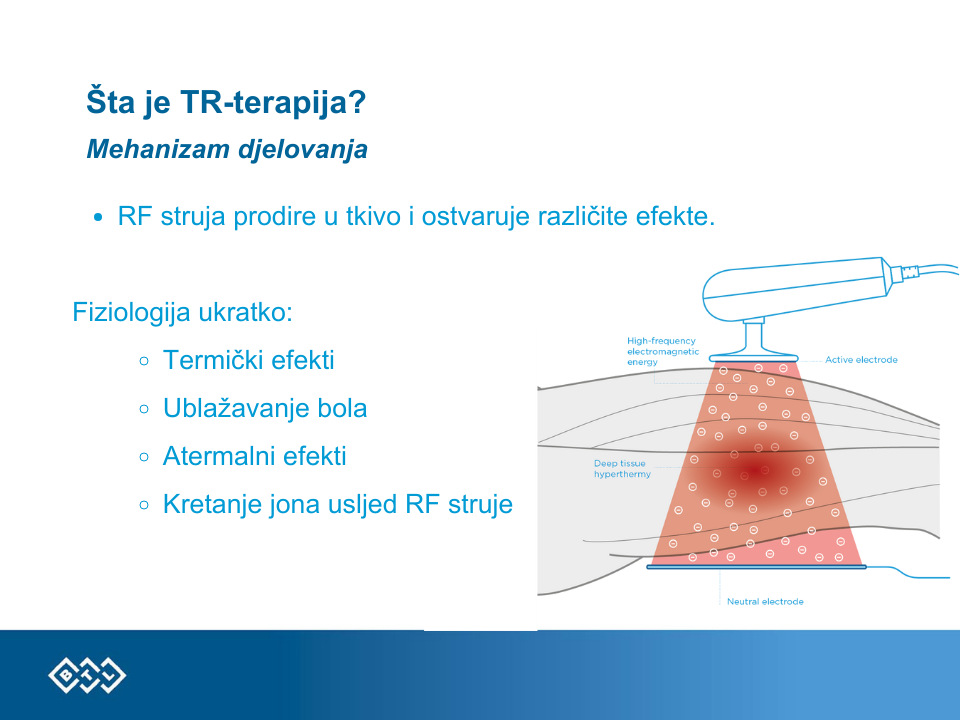 Šta je TR-terapija?
Mehanizam djelovanja

• RF struja prodire u tkivo i ostvaruje različite efekte.

Fiziologija ukratko:
○ Termički efekti
○ Ublažavanje bola
○ Atermalni efekti
○ Kretanje jona usljed RF struje

High-frequency electromagnetic energy
Active electrode
Deep tissue hyperthermy
Neutral electrode

BTL